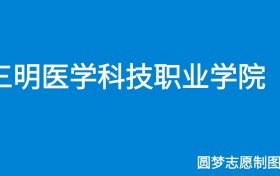 三明医学科技职业学院

圆梦志愿制图